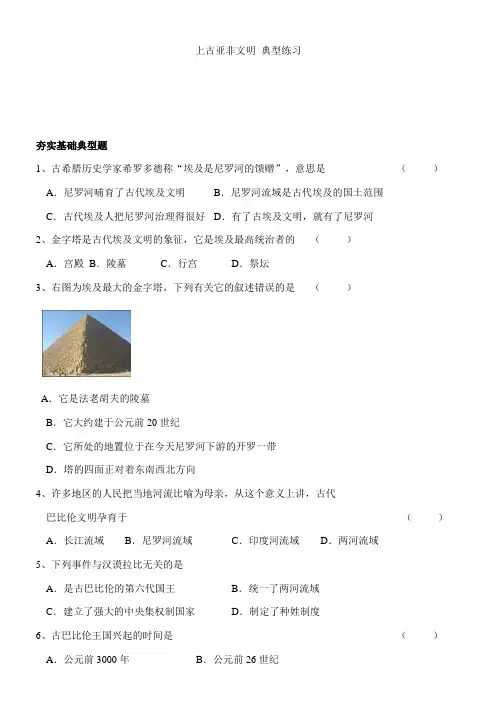 上古亚非文明 典型练习

夯实基础典型题

1、古希腊历史学家希罗多德称“埃及是尼罗河的馈赠”，意思是 （　　）

A．尼罗河哺育了古代埃及文明　　B．尼罗河流域是古代埃及的国土范围

C．古代埃及人把尼罗河治理得很好　D．有了古埃及文明，就有了尼罗河

2、金字塔是古代埃及文明的象征，它是埃及最高统治者的 （　　）

A．宫殿 B．陵墓　　C．行宫　　D．祭坛

3、右图为埃及最大的金字塔，下列有关它的叙述错误的是 （　　）

A．它是法老胡夫的陵墓

B．它大约建于公元前 20 世纪

C．它所处的地置位于在今天尼罗河下游的开罗一带

D．塔的四面正对着东南西北方向

4、许多地区的人民把当地河流比喻为母亲，从这个意义上讲，古代巴比伦文明孕育于 （　　）

A．长江流域　　B．尼罗河流域　　C．印度河流域　　D．两河流域

5、下列事件与汉谟拉比无关的是

A．是古巴比伦的第六代国王　　B．统一了两河流域

C．建立了强大的中央集权制国家　　D．制定了种姓制度

6、古巴比伦王国兴起的时间是 （　　）

A．公元前 3000 年　　B．公元前 26 世纪